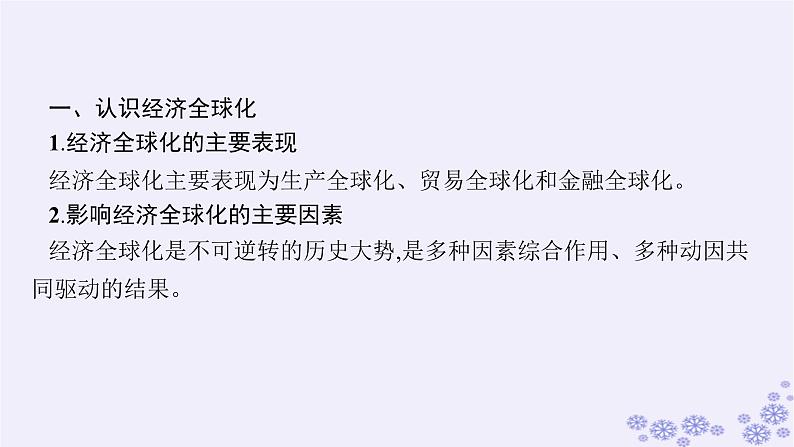 一、认识经济全球化

1.经济全球化的主要表现

经济全球化主要表现为生产全球化、贸易全球化和金融全球化。

2.影响经济全球化的主要因素

经济全球化是不可逆转的历史大势,是多种因素综合作用、多种动因共同驱动的结果。